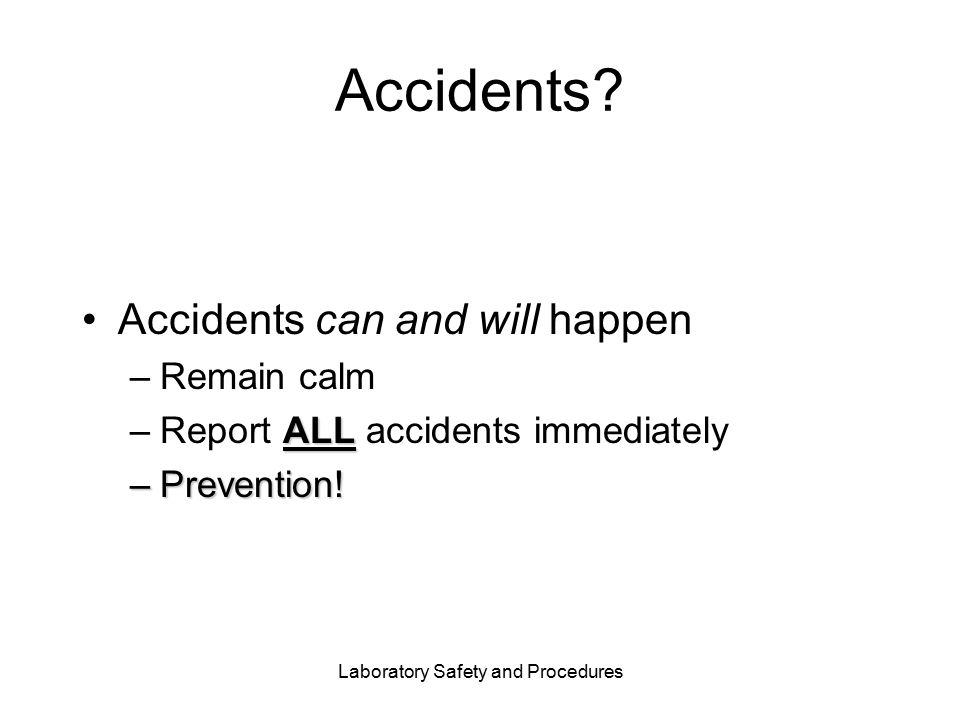 Accidents?

• Accidents can and will happen
– Remain calm
– Report ALL accidents immediately
– Prevention!

Laboratory Safety and Procedures